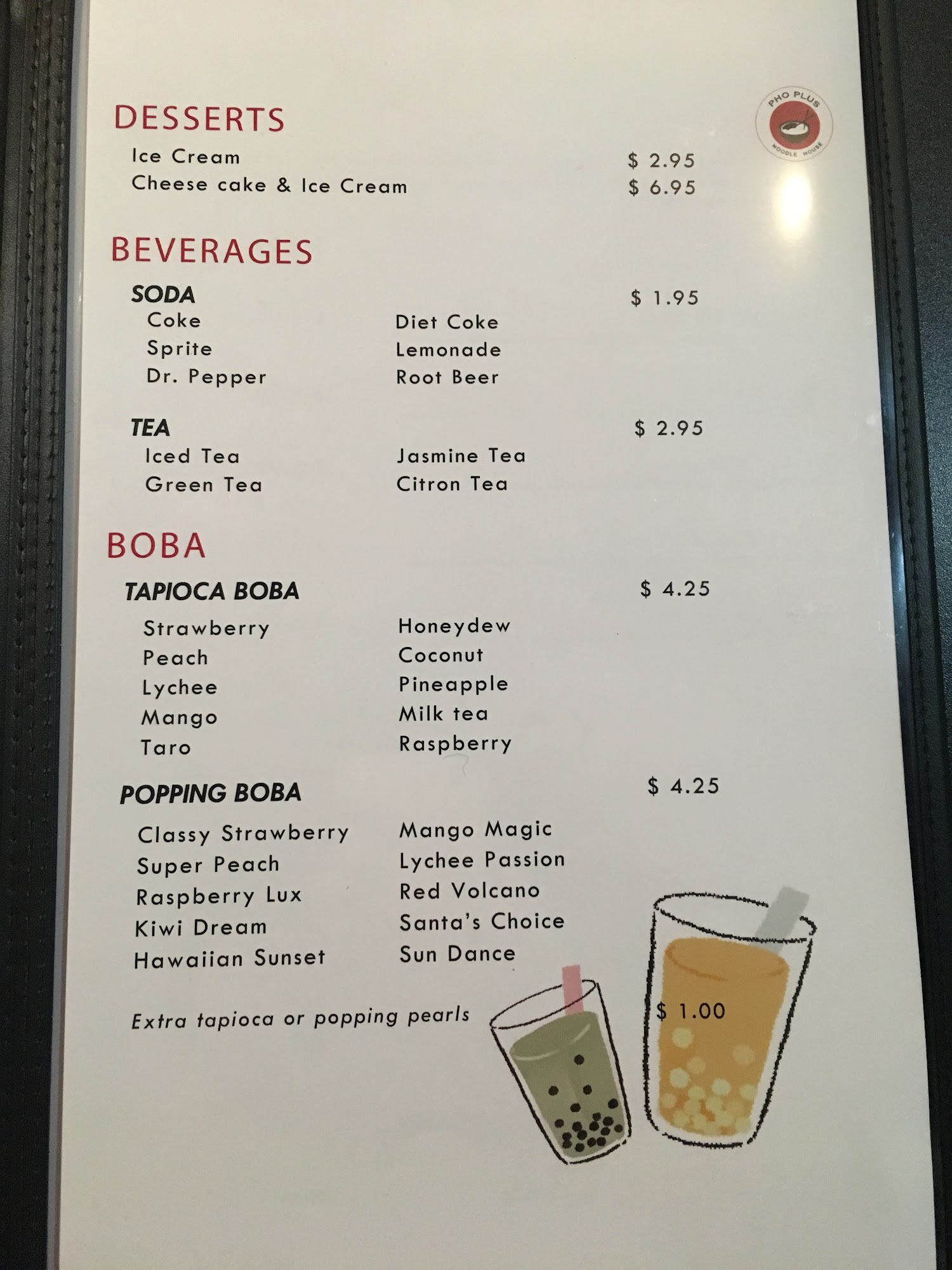 PHO PLUS
NOODLE HOUSE

DESSERTS
Ice Cream $ 2.95
Cheese cake & Ice Cream $ 6.95

BEVERAGES
SODA $ 1.95
Coke
Sprite
Dr. Pepper
Diet Coke
Lemonade
Root Beer

TEA $ 2.95
Iced Tea
Green Tea
Jasmine Tea
Citron Tea

BOBA
TAPIOCA BOBA $ 4.25
Strawberry
Peach
Lychee
Mango
Taro
Honeydew
Coconut
Pineapple
Milk tea
Raspberry

POPPING BOBA $ 4.25
Classy Strawberry
Super Peach
Raspberry Lux
Kiwi Dream
Hawaiian Sunset
Mango Magic
Lychee Passion
Red Volcano
Santa's Choice
Sun Dance

Extra tapioca or popping pearls $ 1.00